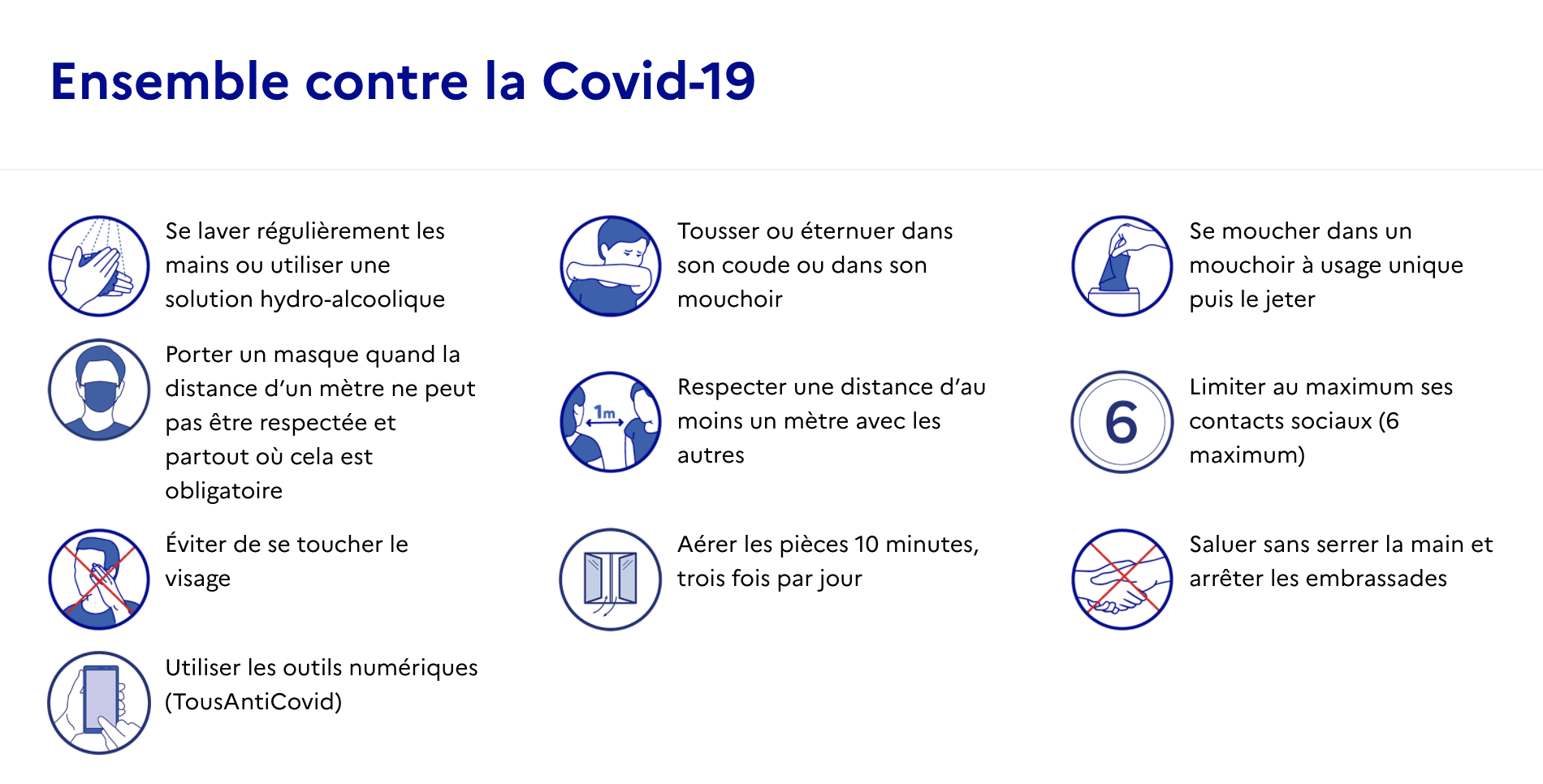 Ensemble contre la Covid-19

Se laver régulièrement les mains ou utiliser une solution hydro-alcoolique

Porter un masque quand la distance d'un mètre ne peut pas être respectée et partout où cela est obligatoire

Éviter de se toucher le visage

Utiliser les outils numériques (TousAntiCovid)

Tousser ou éternuer dans son coude ou dans son mouchoir

1m

Respecter une distance d'au moins un mètre avec les autres

Aérer les pièces 10 minutes, trois fois par jour

Se moucher dans un mouchoir à usage unique puis le jeter

6

Limiter au maximum ses contacts sociaux (6 maximum)

Saluer sans serrer la main et arrêter les embrassades